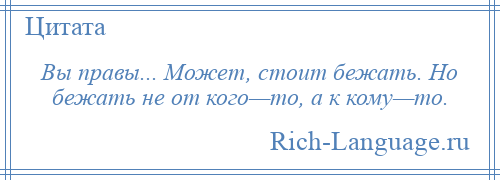 Цитата

Вы правы... Может, стоит бежать. Но бежать не от кого—то, а к кому—то.

Rich-Language.ru